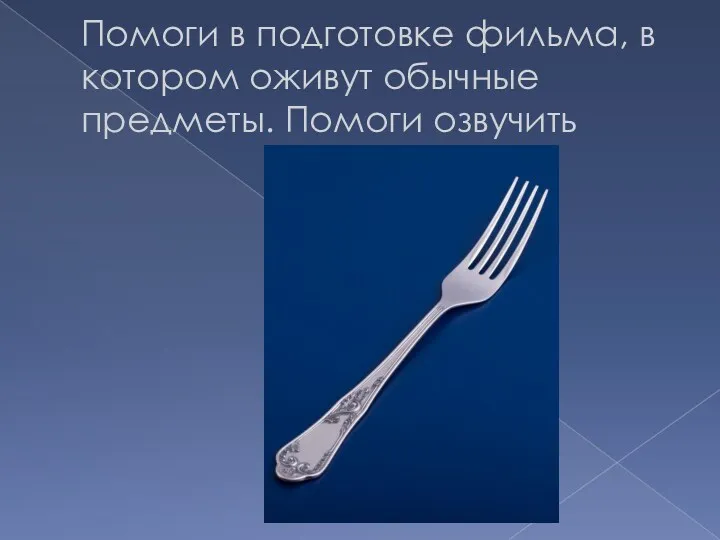 Помоги в подготовке фильма, в котором оживут обычные предметы. Помоги озвучить